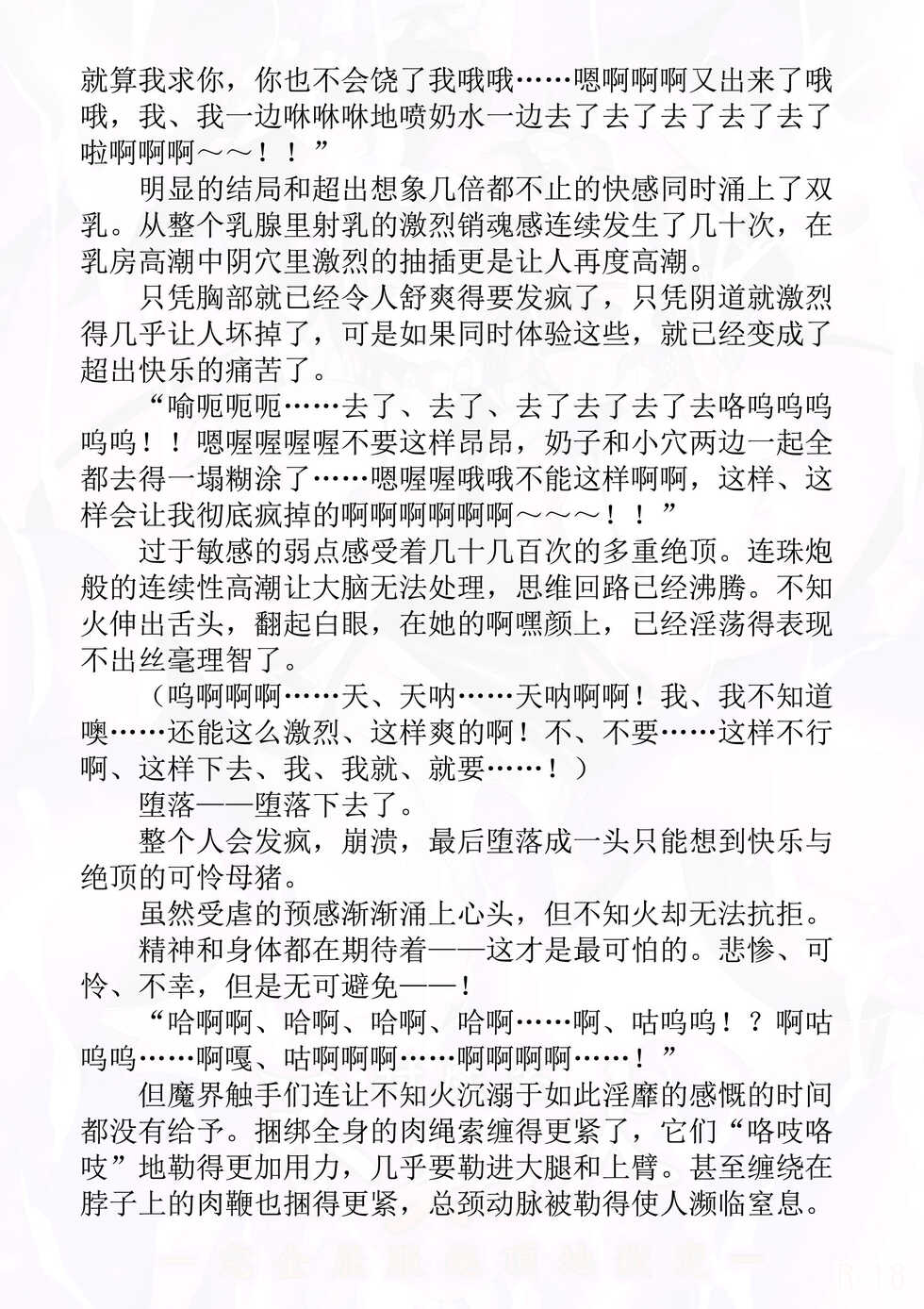 就算我求你，你也不会饶了我哦哦……嗯啊啊啊又出来了哦哦，我、我一边咻咻咻地喷奶水一边去了去了去了去了去了啦啊啊啊～～！！”

明显的结局和超出想象几倍都不止的快感同时涌上了双乳。从整个乳腺里射乳的激烈销魂感连续发生了几十次，在乳房高潮中阴穴里激烈的抽插更是让人再度高潮。

只凭胸部就已经令人舒爽得要发疯了，只凭阴道就激烈得几乎让人坏掉了，可是如果同时体验这些，就已经变成了超出快乐的痛苦了。

“喻呃呃呃……去了、去了、去了去了去了去咯呜呜呜呜呜！！嗯喔喔喔喔不要这样昂昂，奶子和小穴两边一起全都去得一塌糊涂了……嗯喔喔哦哦不能这样啊啊，这样、这样会让我彻底疯掉的啊啊啊啊啊啊～～～！！”

过于敏感的弱点感受着几十几百次的多重绝顶。连珠炮般的连续性高潮让大脑无法处理，思维回路已经沸腾。不知火伸出舌头，翻起白眼，在她的啊嘿颜上，已经淫荡得表现不出丝毫理智了。

（呜啊啊啊……天、天呐……天呐啊啊！我、我不知道噢……还能这么激烈、这样爽的啊！不、不要……这样不行啊、这样下去、我、我就、就要……！）

堕落——堕落下去了。

整个人会发疯，崩溃，最后堕落成一头只能想到快乐与绝顶的可怜母猪。

虽然受虐的预感渐渐涌上心头，但不知火却无法抗拒。

精神和身体都在期待着——这才是最可怕的。悲惨、可怜、不幸，但是无可避免——！

“哈啊啊、哈啊、哈啊、哈啊……啊、咕呜呜！？啊咕呜呜……啊嘎、咕啊啊啊……啊啊啊啊……！”

但魔界触手们连让不知火沉溺于如此淫靡的感慨的时间都没有给予。捆绑全身的肉绳索缠得更紧了，它们“咯吱咯吱”地勒得更加用力，几乎要勒进大腿和上臂。甚至缠绕在脖子上的肉鞭也捆得更紧，总颈动脉被勒得使人濒临窒息。